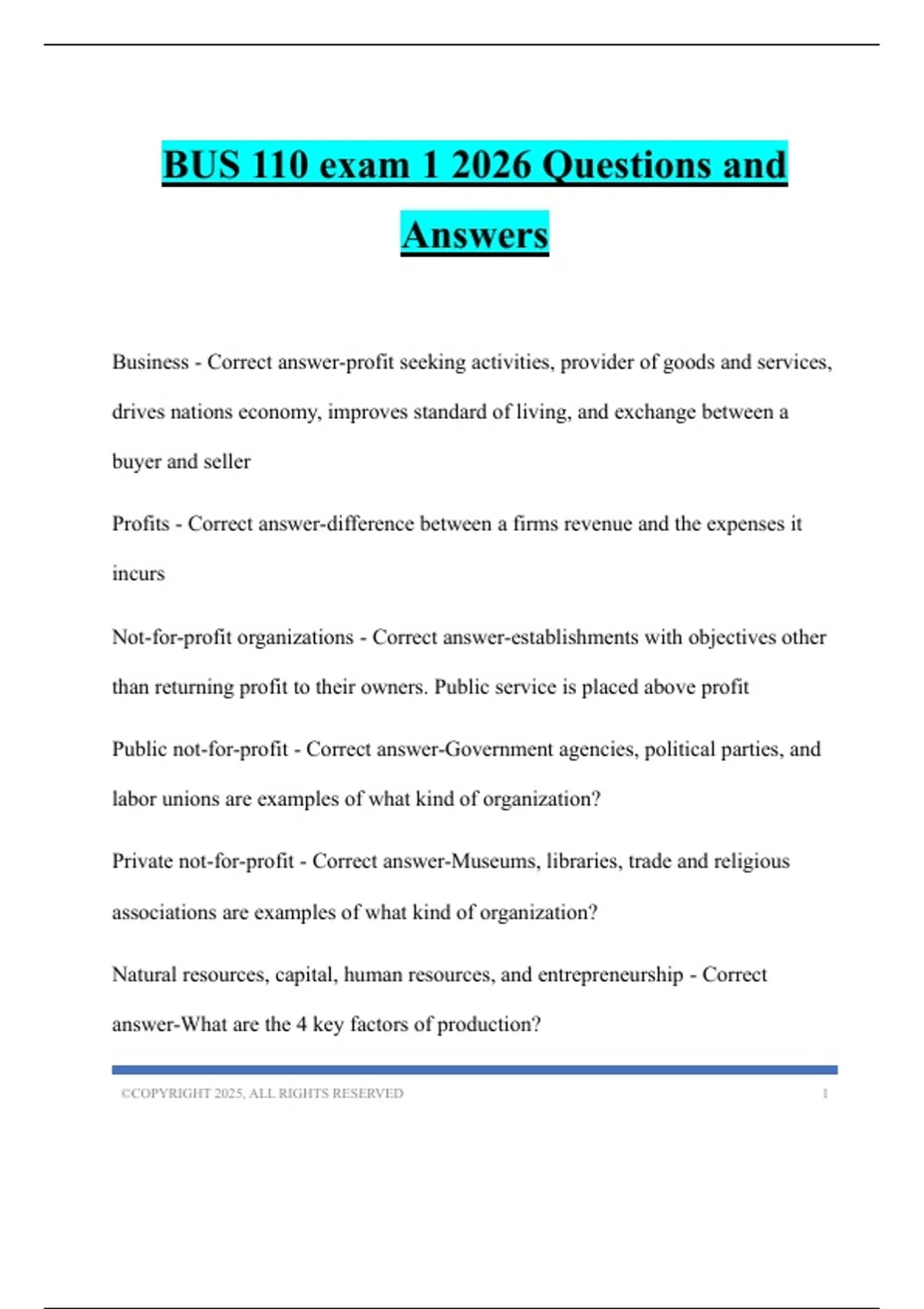 BUS 110 exam 1 2026 Questions and Answers

Business - Correct answer-profit seeking activities, provider of goods and services, drives nations economy, improves standard of living, and exchange between a buyer and seller

Profits - Correct answer-difference between a firms revenue and the expenses it incurs

Not-for-profit organizations - Correct answer-establishments with objectives other than returning profit to their owners. Public service is placed above profit

Public not-for-profit - Correct answer-Government agencies, political parties, and labor unions are examples of what kind of organization?

Private not-for-profit - Correct answer-Museums, libraries, trade and religious associations are examples of what kind of organization?

Natural resources, capital, human resources, and entrepreneurship - Correct answer-What are the 4 key factors of production?

©COPYRIGHT 2025, ALL RIGHTS RESERVED 1